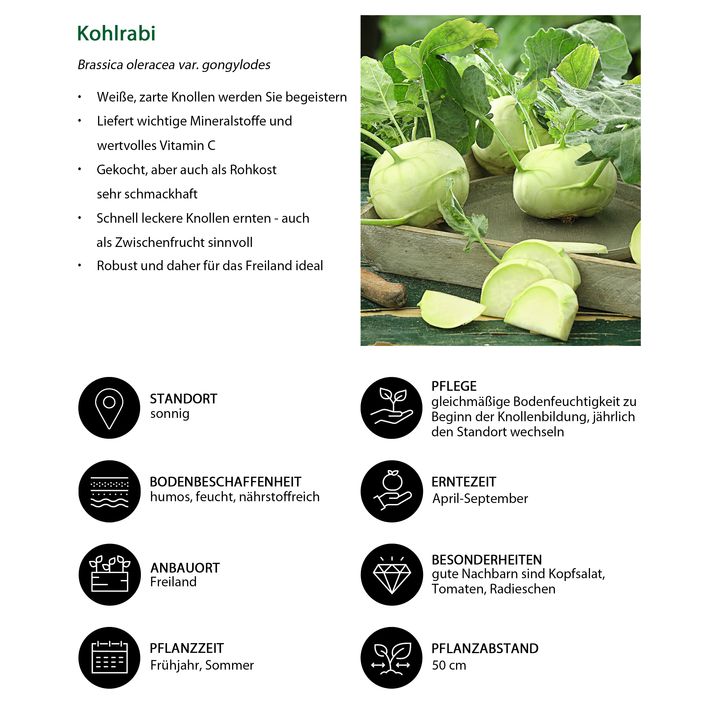 Kohlrabi

Brassica oleracea var. gongylodes

• Weiße, zarte Knollen werden Sie begeistern
• Liefert wichtige Mineralstoffe und wertvolles Vitamin C
• Gekocht, aber auch als Rohkost sehr schmackhaft
• Schnell leckere Knollen ernten - auch als Zwischenfrucht sinnvoll
• Robust und daher für das Freiland ideal

STANDORT
sonnig

BODENBESCHAFFENHEIT
humos, feucht, nährstoffreich

ANBAUORT
Freiland

PFLANZZEIT
Frühjahr, Sommer

PFLEGE
gleichmäßige Bodenfeuchtigkeit zu Beginn der Knollenbildung, jährlich den Standort wechseln

ERNTEZEIT
April-September

BESONDERHEITEN
gute Nachbarn sind Kopfsalat, Tomaten, Radieschen

PFLANZABSTAND
50 cm